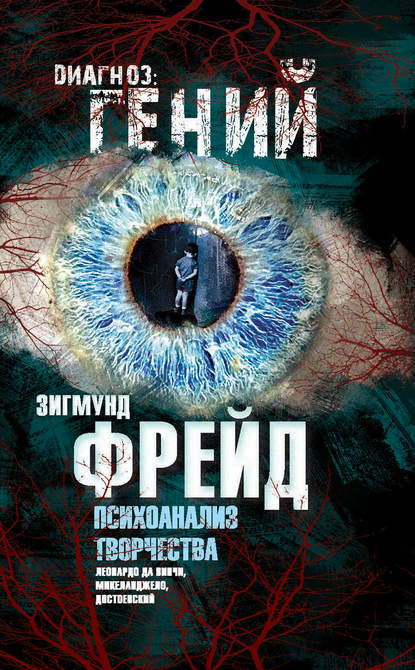 ДИАГНОЗ:
ГЕНИЙ

ЗИГМУНД
ФРЕЙД

ПСИХОАНАЛИЗ
ТВОРЧЕСТВА

ЛЕОНАРДО ДА ВИНЧИ,
МИКЕЛАНДЖЕЛО,
ДОСТОЕВСКИЙ